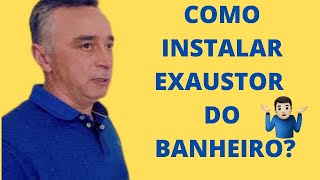 COMO
INSTALAR
EXAUSTOR
DO
BANHEIRO?